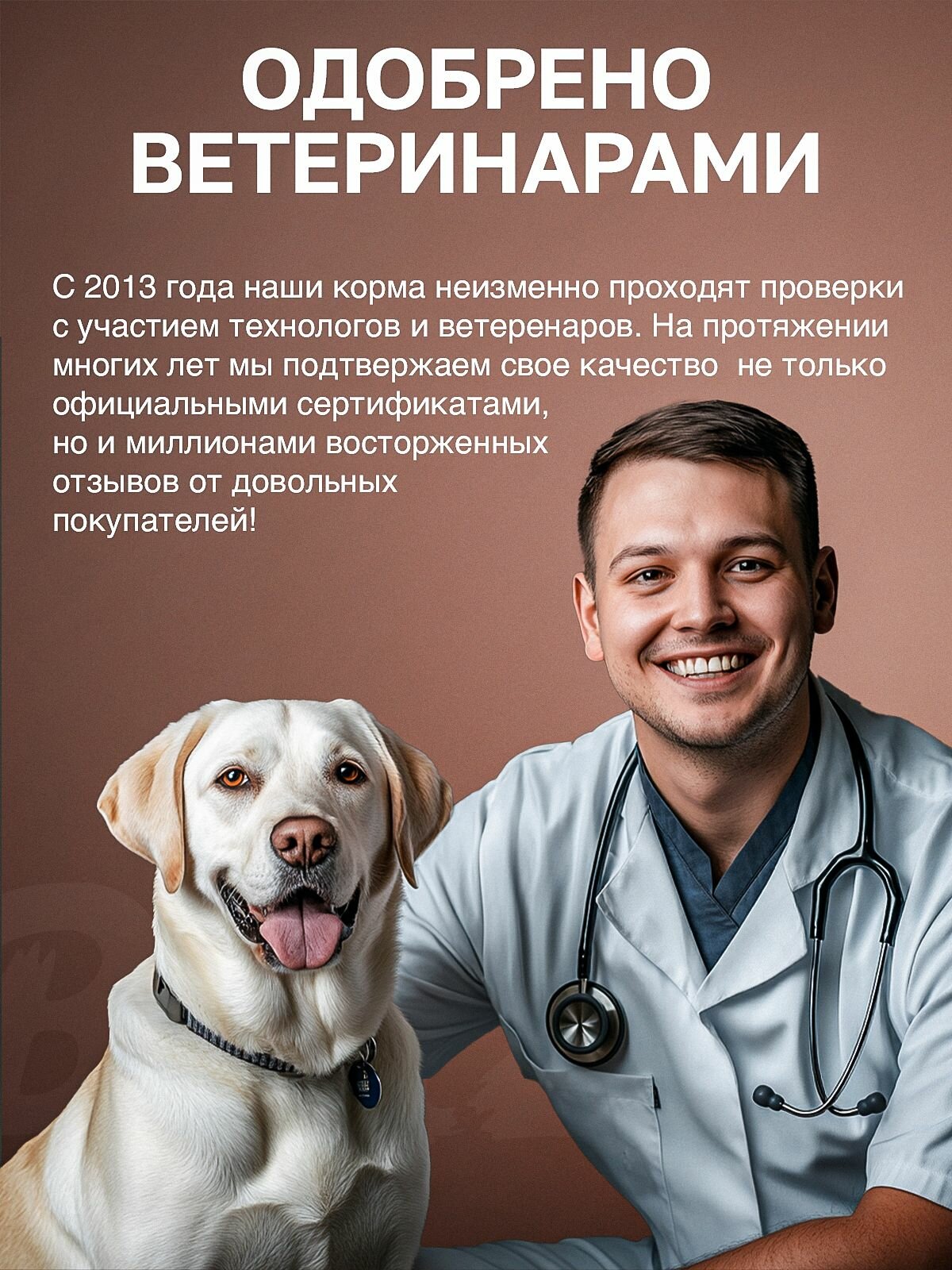 ОДОБРЕНО ВЕТЕРИНАРАМИ

С 2013 года наши корма неизменно проходят проверки с участием технологов и ветеренаров. На протяжении многих лет мы подтвержаем свое качество  не только официальными сертификатами, но и миллионами восторженных отзывов от довольных покупателей!